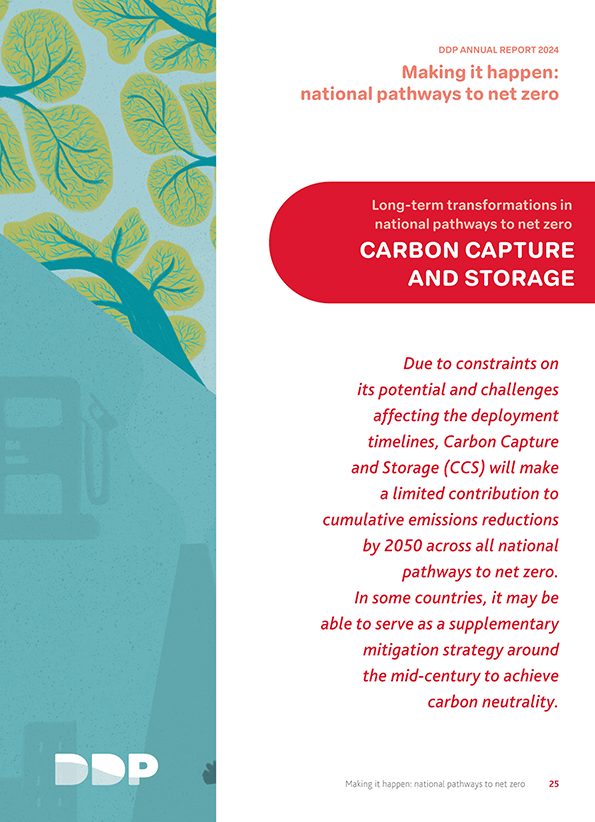 DDP ANNUAL REPORT 2024

Making it happen: national pathways to net zero

Long-term transformations in national pathways to net zero

CARBON CAPTURE AND STORAGE

Due to constraints on its potential and challenges affecting the deployment timelines, Carbon Capture and Storage (CCS) will make a limited contribution to cumulative emissions reductions by 2050 across all national pathways to net zero. In some countries, it may be able to serve as a supplementary mitigation strategy around the mid-century to achieve carbon neutrality.

DDP

Making it happen: national pathways to net zero 25